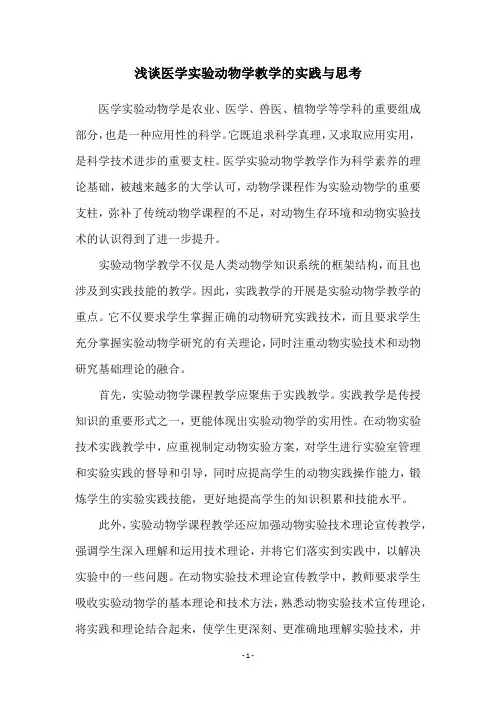 浅谈医学实验动物学教学的实践与思考

医学实验动物学是农业、医学、兽医、植物学等学科的重要组成部分，也是一种应用性的科学。它既追求科学真理，又求取应用实用，是科学技术进步的重要支柱。医学实验动物学教学作为科学素养的理论基础，被越来越多的大学认可，动物学课程作为实验动物学的重要支柱，弥补了传统动物学课程的不足，对动物生存环境和动物实验技术的认识得到了进一步提升。

实验动物学教学不仅是人类动物学知识系统的框架结构，而且也涉及到实践技能的教学。因此，实践教学的开展是实验动物学教学的重点。它不仅要求学生掌握正确的动物研究实践技术，而且要求学生充分掌握实验动物学研究的有关理论，同时注重动物实验技术和动物研究基础理论的融合。

首先，实验动物学课程教学应聚焦于实践教学。实践教学是传授知识的重要形式之一，更能体现出实验动物学的实用性。在动物实验技术实践教学中，应重视制定动物实验方案，对学生进行实验室管理和实验实践的督导和引导，同时应提高学生的动物实践操作能力，锻炼学生的实验实践技能，更好地提高学生的知识积累和技能水平。

此外，实验动物学课程教学还应加强动物实验技术理论宣传教学，强调学生深入理解和运用技术理论，并将它们落实到实践中，以解决实验中的一些问题。在动物实验技术理论宣传教学中，教师要求学生吸收实验动物学的基本理论和技术方法，熟悉动物实验技术宣传理论，将实践和理论结合起来，使学生更深刻、更准确地理解实验技术，并

- 1 -